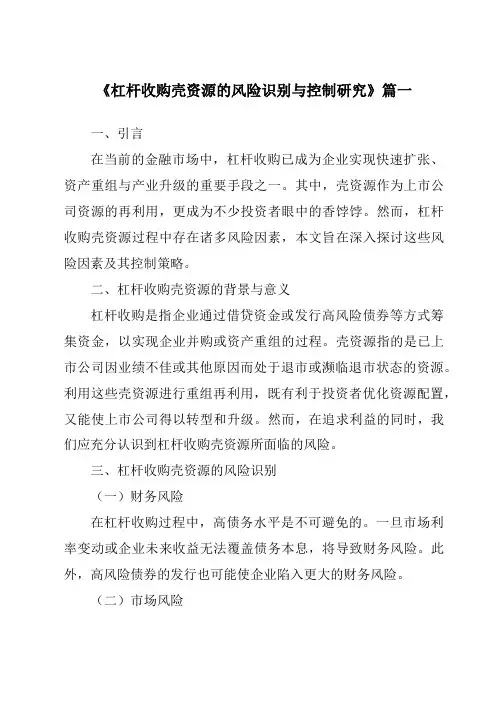 《杠杆收购壳资源的风险识别与控制研究》篇一

一、引言

在当前的金融市场中，杠杆收购已成为企业实现快速扩张、资产重组与产业升级的重要手段之一。其中，壳资源作为上市公司资源的再利用，更成为不少投资者眼中的香饽饽。然而，杠杆收购壳资源过程中存在诸多风险因素，本文旨在深入探讨这些风险因素及其控制策略。

二、杠杆收购壳资源的背景与意义

杠杆收购是指企业通过借贷资金或发行高风险债券等方式筹集资金，以实现企业并购或资产重组的过程。壳资源指的是已上市公司因业绩不佳或其他原因而处于退市或濒临退市状态的资源。利用这些壳资源进行重组再利用，既有利于投资者优化资源配置，又能使上市公司得以转型和升级。然而，在追求利益的同时，我们应充分认识到杠杆收购壳资源所面临的风险。

三、杠杆收购壳资源的风险识别

（一）财务风险

在杠杆收购过程中，高债务水平是不可避免的。一旦市场利率变动或企业未来收益无法覆盖债务本息，将导致财务风险。此外，高风险债券的发行也可能使企业陷入更大的财务风险。

（二）市场风险